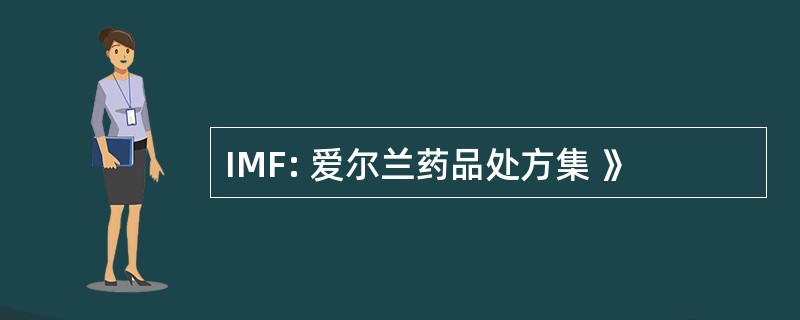 IMF: 爱尔兰药品处方集 》